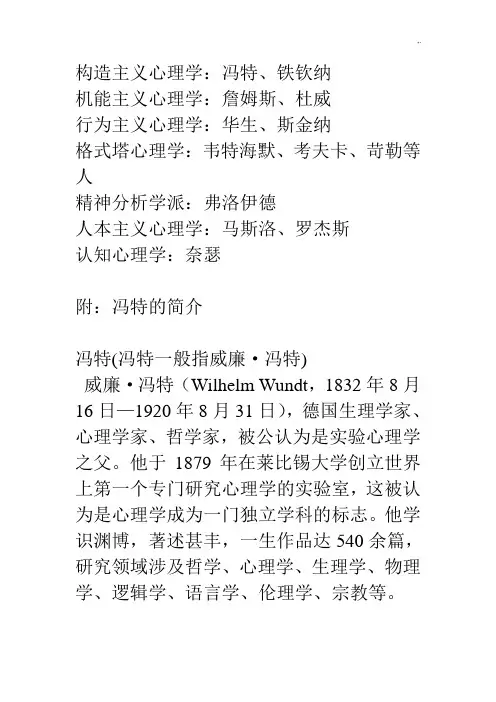 构造主义心理学：冯特、铁钦纳
机能主义心理学：詹姆斯、杜威
行为主义心理学：华生、斯金纳
格式塔心理学：韦特海默、考夫卡、苛勒等人
精神分析学派：弗洛伊德
人本主义心理学：马斯洛、罗杰斯
认知心理学：奈瑟

附：冯特的简介

冯特(冯特一般指威廉·冯特)
威廉·冯特（Wilhelm Wundt，1832 年 8 月 16 日—1920 年 8 月 31 日），德国生理学家、心理学家、哲学家，被公认为是实验心理学之父。他于 1879 年在莱比锡大学创立世界上第一个专门研究心理学的实验室，这被认为是心理学成为一门独立学科的标志。他学识渊博，著述甚丰，一生作品达 540 余篇，研究领域涉及哲学、心理学、生理学、物理学、逻辑学、语言学、伦理学、宗教等。